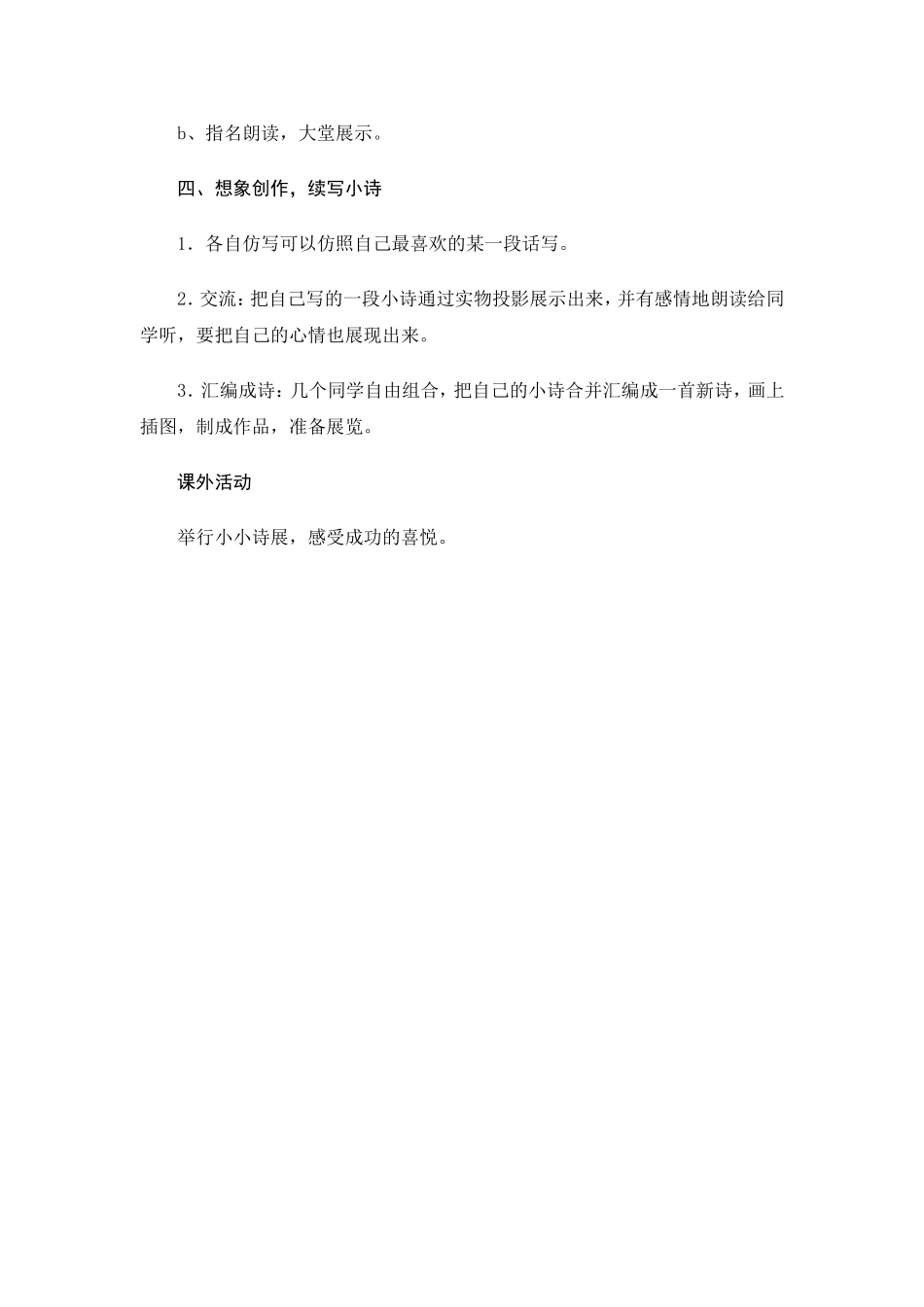 b、指名朗读，大堂展示。

四、想象创作，续写小诗

1．各自仿写可以仿照自己最喜欢的某一段话写。

2.交流：把自己写的一段小诗通过实物投影展示出来，并有感情地朗读给同学听，要把自己的心情也展现出来。

3.汇编成诗：几个同学自由组合，把自己的小诗合并汇编成一首新诗，画上插图，制成作品，准备展览。

课外活动

举行小小诗展，感受成功的喜悦。